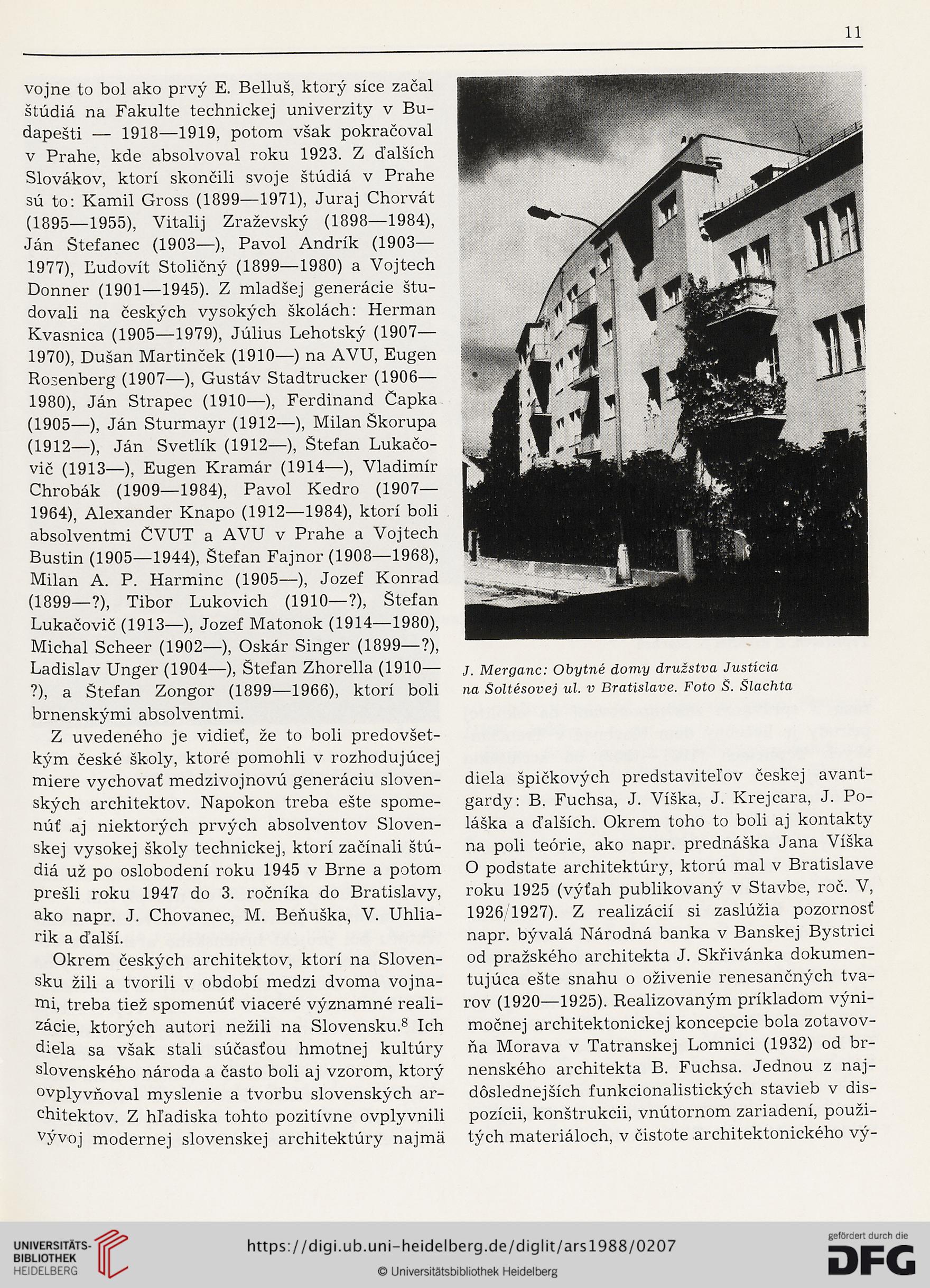 11

vojne to bol ako prvý E. Belluš, ktorý síce začal štúdiá na Fakulte technickej univerzity v Budapešti — 1918—1919, potom však pokračoval v Prahe, kde absolvoval roku 1923. Z ďalších Slovákov, ktorí skončili svoje štúdiá v Prahe sú to: Kamil Gross (1899—1971), Juraj Chorvát (1895—1955), Vitalij Zraževský (1898—1984), Ján Štefanec (1903—), Pavol Andrík (1903—1977), Ľudovít Stoličný (1899—1980) a Vojtech Donner (1901—1945). Z mladšej generácie študovali na českých vysokých školách: Herman Kvasnica (1905—1979), Július Lehotský (1907—1970), Dušan Martinček (1910—) na AVU, Eugen Rosenberg (1907—), Gustáv Stadtrucker (1906—1980), Ján Strapec (1910—), Ferdinand Čapka (1905—), Ján Sturmayr (1912—), Milan Škorupa (1912—), Ján Svetlík (1912—), Štefan Lukačovič (1913—), Eugen Kramár (1914—), Vladimír Chrobák (1909—1984), Pavol Kedro (1907—1964), Alexander Knapo (1912—1984), ktorí boli absolventmi ČVUT a AVU v Prahe a Vojtech Bustin (1905—1944), Štefan Fajnor (1908—1968), Milan A. P. Harminc (1905—), Jozef Konrad (1899—?), Tibor Lukovich (1910—?), Štefan Lukačovič (1913—), Jozef Matonok (1914—1980), Michal Scheer (1902—), Oskár Singer (1899—?), Ladislav Unger (1904—), Štefan Zhorella (1910—?), a Štefan Zongor (1899—1966), ktorí boli brnenskými absolventmi.

Z uvedeného je vidieť, že to boli predovšetkým české školy, ktoré pomohli v rozhodujúcej miere vychovať medzivojnovú generáciu slovenských architektov. Napokon treba ešte spomenúť aj niektorých prvých absolventov Slovenskej vysokej školy technickej, ktorí začínali štúdiá už po oslobodení roku 1945 v Brne a potom prešli roku 1947 do 3. ročníka do Bratislavy, ako napr. J. Chovanec, M. Beňuška, V. Uhliarik a ďalší.

Okrem českých architektov, ktorí na Slovensku žili a tvorili v období medzi dvoma vojnami, treba tiež spomenúť viaceré významné realizácie, ktorých autori nežili na Slovensku.$^8$ Ich diela sa však stali súčasťou hmotnej kultúry slovenského národa a často boli aj vzorom, ktorý ovplyvňoval myslenie a tvorbu slovenských architektov. Z hľadiska tohto pozitívne ovplyvnili vývoj modernej slovenskej architektúry najmä

J. Merganc: Obytné domy družstva Justícia na Šoltésovej ul. v Bratislave. Foto Š. Šlachta

diela špičkových predstaviteľov českej avantgardy: B. Fuchsa, J. Víška, J. Krejcara, J. Poláška a ďalších. Okrem toho to boli aj kontakty na poli teórie, ako napr. prednáška Jana Víška O podstate architektúry, ktorú mal v Bratislave roku 1925 (výťah publikovaný v Stavbe, roč. V, 1926/1927). Z realizácií si zaslúžia pozornosť napr. bývalá Národná banka v Banskej Bystrici od pražského architekta J. Skřivánka dokumentujúca ešte snahu o oživenie renesančných tvarov (1920—1925). Realizovaným príkladom výnimočnej architektonickej koncepcie bola zotavovňa Morava v Tatranskej Lomnici (1932) od brnenského architekta B. Fuchsa. Jednou z najdôslednejších funkcionalistických stavieb v dispozícii, konštrukcii, vnútornom zariadení, použitých materiáloch, v čistote architektonického vý-

UNIVERSITÄTS-BIBLIOTHEK HEIDELBERG
https://digi.ub.uni-heidelberg.de/diglit/ars1988/0207
© Universitätsbibliothek Heidelberg
gefördert durch die DFG